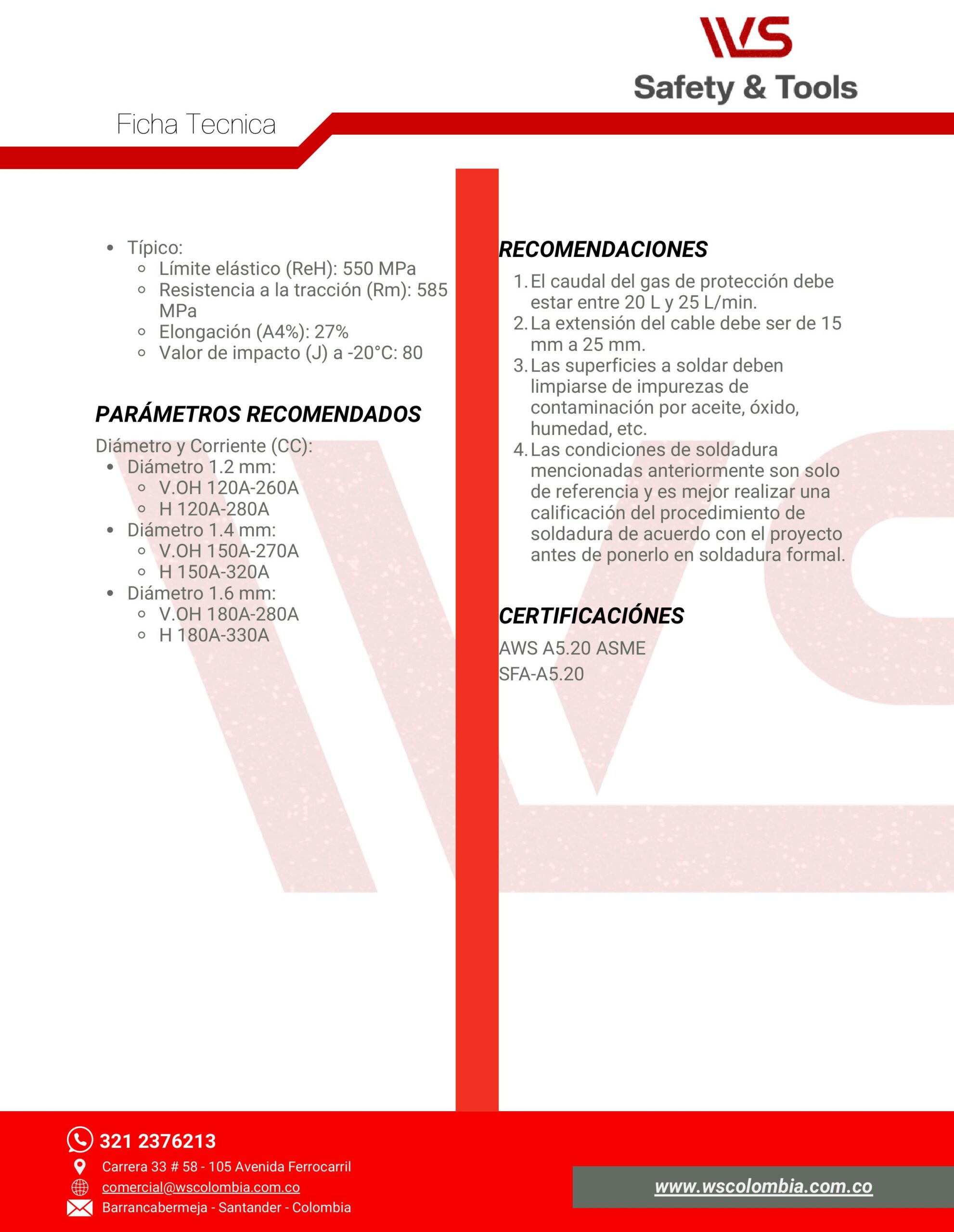 WS
Safety & Tools

Ficha Tecnica

- Típico:
  - Límite elástico (ReH): 550 MPa
  - Resistencia a la tracción (Rm): 585 MPa
  - Elongación (A4%): 27%
  - Valor de impacto (J) a -20°C: 80

PARÁMETROS RECOMENDADOS
Diámetro y Corriente (CC):
- Diámetro 1.2 mm:
  - V.OH 120A-260A
  - H 120A-280A
- Diámetro 1.4 mm:
  - V.OH 150A-270A
  - H 150A-320A
- Diámetro 1.6 mm:
  - V.OH 180A-280A
  - H 180A-330A

RECOMENDACIONES
1. El caudal del gas de protección debe estar entre 20 L y 25 L/min.
2. La extensión del cable debe ser de 15 mm a 25 mm.
3. Las superficies a soldar deben limpiarse de impurezas de contaminación por aceite, óxido, humedad, etc.
4. Las condiciones de soldadura mencionadas anteriormente son solo de referencia y es mejor realizar una calificación del procedimiento de soldadura de acuerdo con el proyecto antes de ponerlo en soldadura formal.

CERTIFICACIÓNES
AWS A5.20 ASME
SFA-A5.20

321 2376213
Carrera 33 # 58 - 105 Avenida Ferrocarril
comercial@wscolombia.com.co
Barrancabermeja - Santander - Colombia
www.wscolombia.com.co